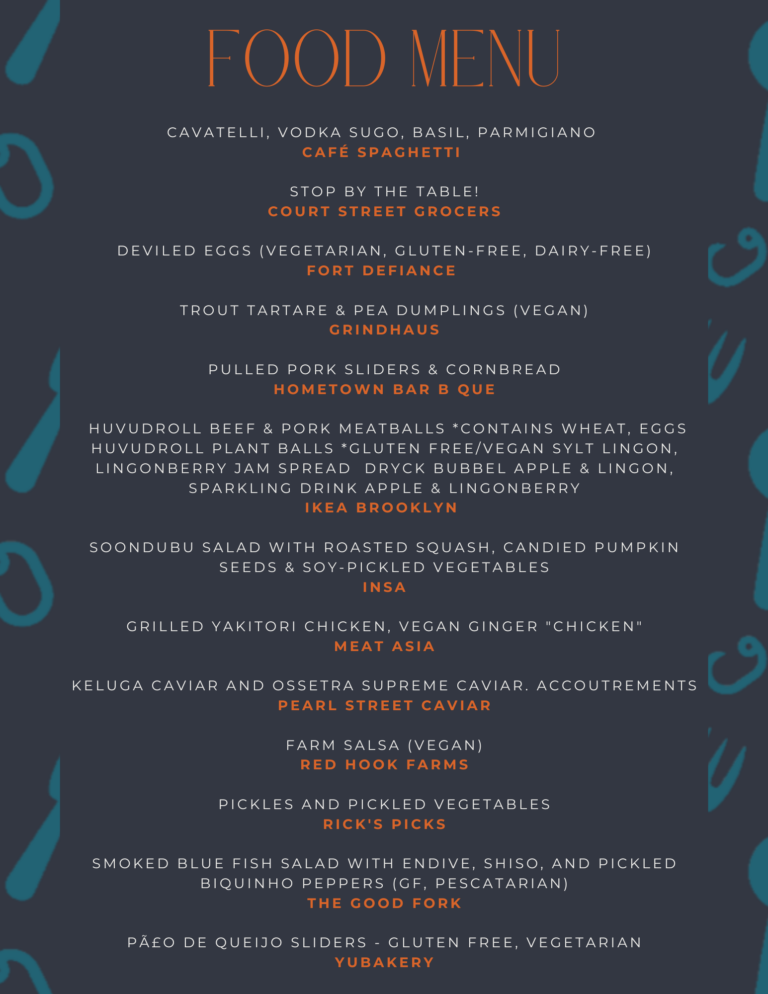 FOOD MENU

CAVATELLI, VODKA SUGO, BASIL, PARMIGIANO
CAFÉ SPAGHETTI

STOP BY THE TABLE!
COURT STREET GROCERS

DEVILED EGGS (VEGETARIAN, GLUTEN-FREE, DAIRY-FREE)
FORT DEFIANCE

TROUT TARTARE & PEA DUMPLINGS (VEGAN)
GRINDHAUS

PULLED PORK SLIDERS & CORNBREAD
HOMETOWN BAR B QUE

HUVUDROLL BEEF & PORK MEATBALLS *CONTAINS WHEAT, EGGS
HUVUDROLL PLANT BALLS *GLUTEN FREE/VEGAN SYLT LINGON, LINGONBERRY JAM SPREAD DRYCK BUBBEL APPLE & LINGON, SPARKLING DRINK APPLE & LINGONBERRY
IKEA BROOKLYN

SOONDUBU SALAD WITH ROASTED SQUASH, CANDIED PUMPKIN SEEDS & SOY-PICKLED VEGETABLES
INSA

GRILLED YAKITORI CHICKEN, VEGAN GINGER "CHICKEN"
MEAT ASIA

KELUGA CAVIAR AND OSSETRA SUPREME CAVIAR. ACCOUTREMENTS
PEARL STREET CAVIAR

FARM SALSA (VEGAN)
RED HOOK FARMS

PICKLES AND PICKLED VEGETABLES
RICK'S PICKS

SMOKED BLUE FISH SALAD WITH ENDIVE, SHISO, AND PICKLED BIQUINHO PEPPERS (GF, PESCATARIAN)
THE GOOD FORK

PÃ£O DE QUEIJO SLIDERS - GLUTEN FREE, VEGETARIAN
YUBAKERY